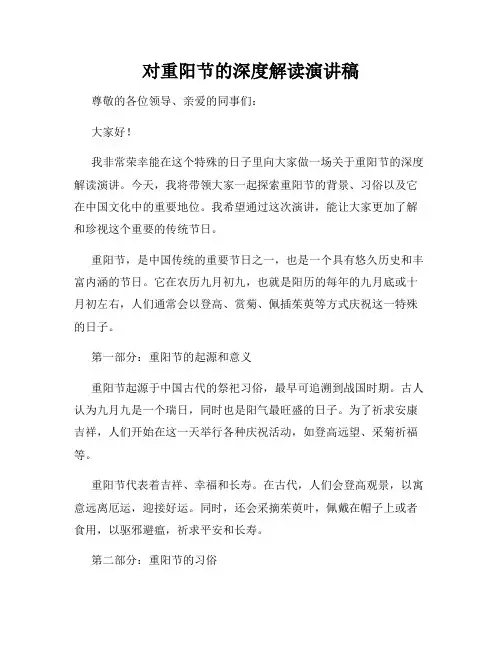 对重阳节的深度解读演讲稿

尊敬的各位领导、亲爱的同事们:

大家好!

我非常荣幸能在这个特殊的日子里向大家做一场关于重阳节的深度解读演讲。今天,我将带领大家一起探索重阳节的背景、习俗以及它在中国文化中的重要地位。我希望通过这次演讲,能让大家更加了解和珍视这个重要的传统节日。

重阳节,是中国传统的重要节日之一,也是一个具有悠久历史和丰富内涵的节日。它在农历九月初九,也就是阳历的每年的九月底或十月初左右,人们通常会以登高、赏菊、佩插茱萸等方式庆祝这一特殊的日子。

第一部分:重阳节的起源和意义

重阳节起源于中国古代的祭祀习俗,最早可追溯到战国时期。古人认为九月九是一个瑞日,同时也是阳气最旺盛的日子。为了祈求安康吉祥,人们开始在这一天举行各种庆祝活动,如登高远望、采菊祈福等。

重阳节代表着吉祥、幸福和长寿。在古代,人们会登高观景,以寓意远离厄运,迎接好运。同时,还会采摘茱萸叶,佩戴在帽子上或者食用,以驱邪避瘟,祈求平安和长寿。

第二部分:重阳节的习俗